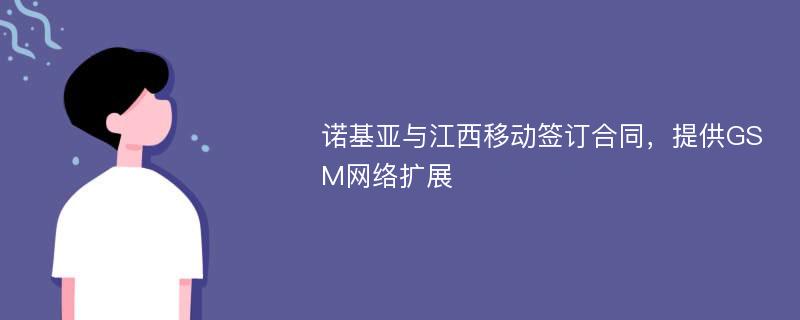 诺基亚与江西移动签订合同，提供GSM网络扩展